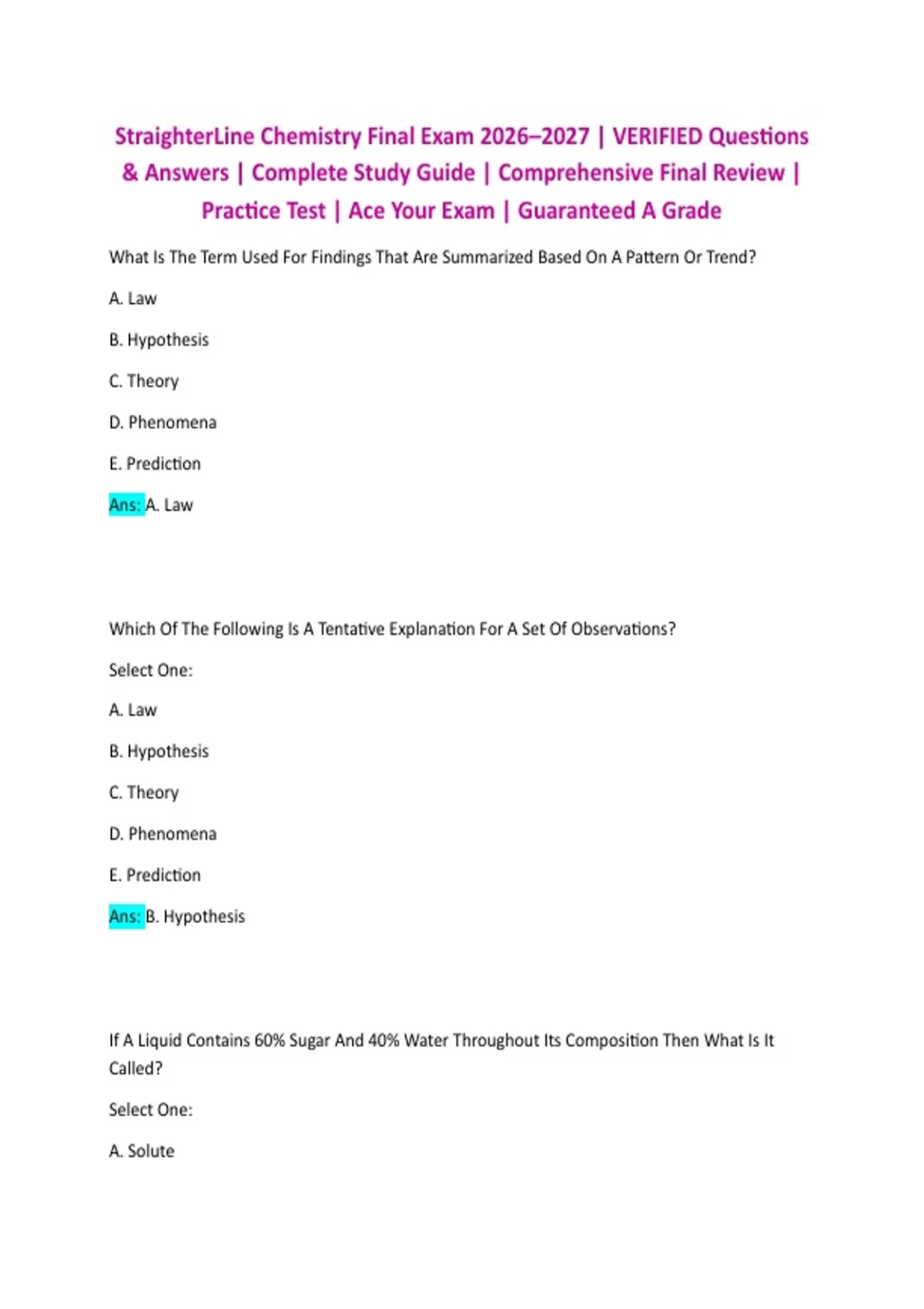 StraighterLine Chemistry Final Exam 2026–2027 | VERIFIED Questions & Answers | Complete Study Guide | Comprehensive Final Review | Practice Test | Ace Your Exam | Guaranteed A Grade

What Is The Term Used For Findings That Are Summarized Based On A Pattern Or Trend?

A. Law

B. Hypothesis

C. Theory

D. Phenomena

E. Prediction

Ans: A. Law

Which Of The Following Is A Tentative Explanation For A Set Of Observations?

Select One:

A. Law

B. Hypothesis

C. Theory

D. Phenomena

E. Prediction

Ans: B. Hypothesis

If A Liquid Contains 60% Sugar And 40% Water Throughout Its Composition Then What Is It Called?

Select One:

A. Solute